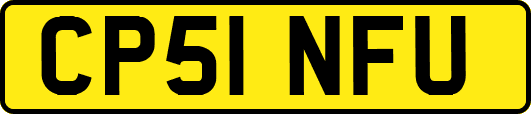 CP51 NFU